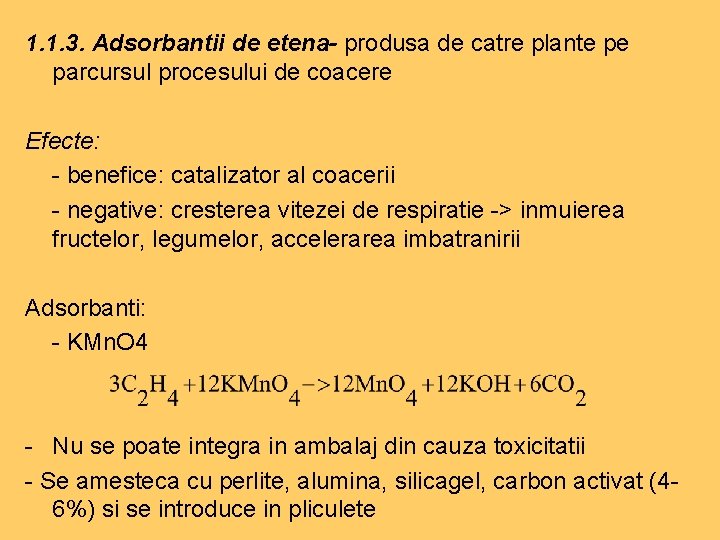 1.1.3. Adsorbantii de etena- produsa de catre plante pe parcursul procesului de coacere

Efecte:

- benefice: catalizator al coacerii

- negative: cresterea vitezei de respiratie -> inmuierea fructelor, legumelor, accelerarea imbatranirii

Adsorbanti:

- KMnO4

$3C_2H_4 + 12KMnO_4 -> 12MnO_4 + 12KOH + 6CO_2$

- Nu se poate integra in ambalaj din cauza toxicitatii

- Se amesteca cu perlite, alumina, silicagel, carbon activat (4-6%) si se introduce in pliculete